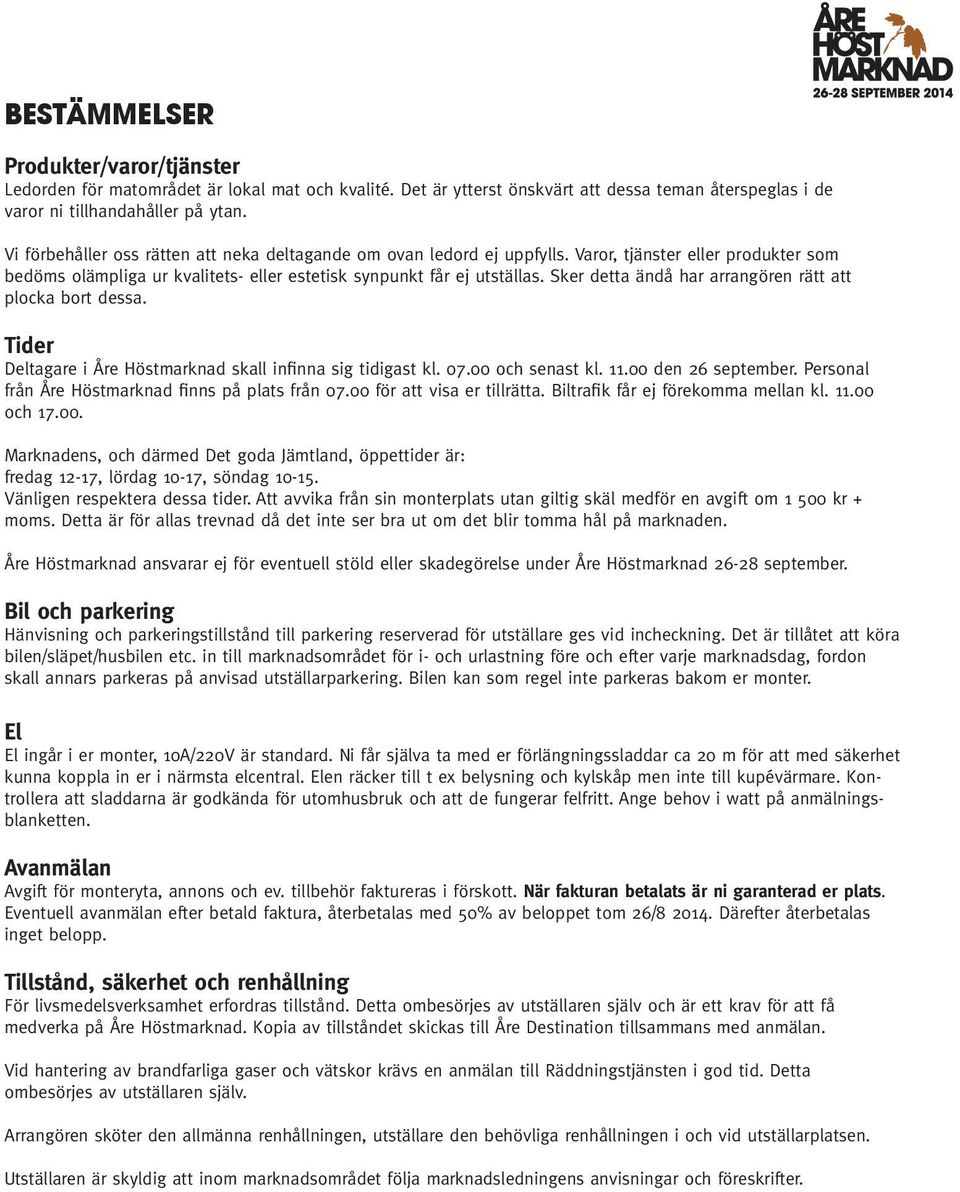 ÅRE HÖST MARKNAD
26-28 SEPTEMBER 2014

BESTÄMMELSER

Produkter/varor/tjänster
Ledorden för matområdet är lokal mat och kvalité. Det är ytterst önskvärt att dessa teman återspeglas i de varor ni tillhandahåller på ytan.

Vi förbehåller oss rätten att neka deltagande om ovan ledord ej uppfylls. Varor, tjänster eller produkter som bedöms olämpliga ur kvalitets- eller estetisk synpunkt får ej utställas. Sker detta ändå har arrangören rätt att plocka bort dessa.

Tider
Deltagare i Åre Höstmarknad skall infinna sig tidigast kl. 07.00 och senast kl. 11.00 den 26 september. Personal från Åre Höstmarknad finns på plats från 07.00 för att visa er tillrätta. Biltrafik får ej förekomma mellan kl. 11.00 och 17.00.

Marknadens, och därmed Det goda Jämtland, öppettider är:
fredag 12-17, lördag 10-17, söndag 10-15.
Vänligen respektera dessa tider. Att avvika från sin monterplats utan giltig skäl medför en avgift om 1 500 kr + moms. Detta är för allas trevnad då det inte ser bra ut om det blir tomma hål på marknaden.

Åre Höstmarknad ansvarar ej för eventuell stöld eller skadegörelse under Åre Höstmarknad 26-28 september.

Bil och parkering
Hänvisning och parkeringstillstånd till parkering reserverad för utställare ges vid incheckning. Det är tillåtet att köra bilen/släpet/husbilen etc. in till marknadsområdet för i- och urlastning före och efter varje marknadsdag, fordon skall annars parkeras på anvisad utställarparkering. Bilen kan som regel inte parkeras bakom er monter.

El
El ingår i er monter, 10A/220V är standard. Ni får själva ta med er förlängningssladdar ca 20 m för att med säkerhet kunna koppla in er i närmsta elcentral. Elen räcker till t ex belysning och kylskåp men inte till kupévärmare. Kontrollera att sladdarna är godkända för utomhusbruk och att de fungerar felfritt. Ange behov i watt på anmälningsblanketten.

Avanmälan
Avgift för monteryta, annons och ev. tillbehör faktureras i förskott. När fakturan betalats är ni garanterad er plats. Eventuell avanmälan efter betald faktura, återbetalas med 50% av beloppet tom 26/8 2014. Därefter återbetalas inget belopp.

Tillstånd, säkerhet och renhållning
För livsmedelsverksamhet erfordras tillstånd. Detta ombesörjes av utställaren själv och är ett krav för att få medverka på Åre Höstmarknad. Kopia av tillståndet skickas till Åre Destination tillsammans med anmälan.

Vid hantering av brandfarliga gaser och vätskor krävs en anmälan till Räddningstjänsten i god tid. Detta ombesörjes av utställaren själv.

Arrangören sköter den allmänna renhållningen, utställare den behövliga renhållningen i och vid utställarplatsen.

Utställaren är skyldig att inom marknadsområdet följa marknadsledningens anvisningar och föreskrifter.